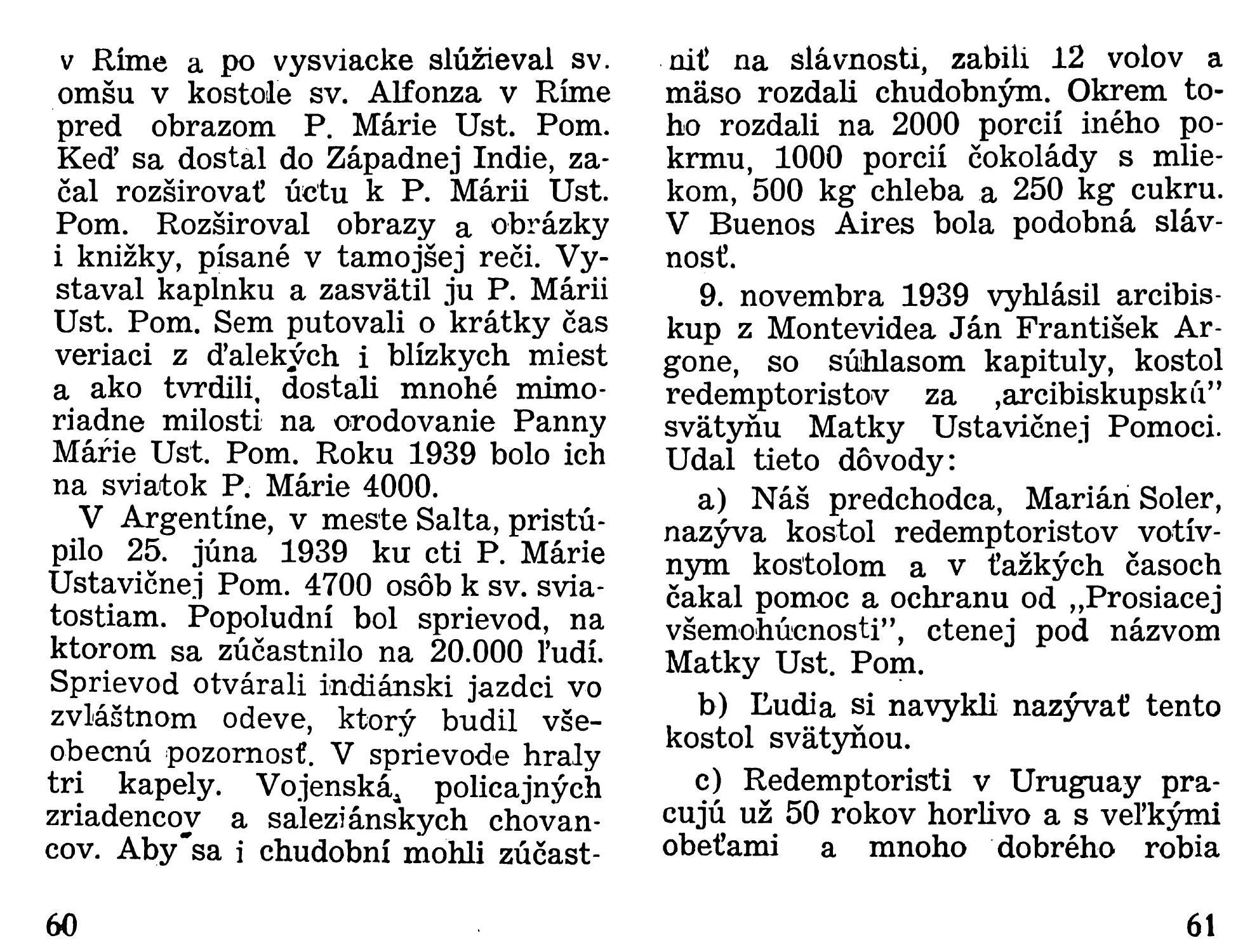 v Ríme a po vysviacke slúžieval sv. omšu v kostole sv. Alfonza v Ríme pred obrazom P. Márie Ust. Pom. Keď sa dostal do Západnej Indie, začal rozširovať úctu k P. Márii Ust. Pom. Rozširoval obrazy a obrázky i knižky, písané v tamojšej reči. Vystaval kaplnku a zasvätil ju P. Márii Ust. Pom. Sem putovali o krátky čas veriaci z ďalekých i blízkych miest a ako tvrdili, dostali mnohé mimoriadne milosti na orodovanie Panny Márie Ust. Pom. Roku 1939 bolo ich na sviatok P. Márie 4000.

V Argentíne, v meste Salta, pristúpilo 25. júna 1939 ku cti P. Márie Ustavičnej Pom. 4700 osôb k sv. sviatostiam. Popoludní bol sprievod, na ktorom sa zúčastnilo na 20.000 ľudí. Sprievod otvárali indiánski jazdci vo zvláštnom odeve, ktorý budil všeobecnú pozornosť. V sprievode hraly tri kapely. Vojenská, policajných zriadencov a saleziánskych chovancov. Aby sa i chudobní mohli zúčastniť na slávnosti, zabili 12 volov a mäso rozdali chudobným. Okrem toho rozdali na 2000 porcií iného pokrmu, 1000 porcií čokolády s mliekom, 500 kg chleba a 250 kg cukru. V Buenos Aires bola podobná slávnosť.

9. novembra 1939 vyhlásil arcibiskup z Montevidea Ján František Argone, so súhlasom kapituly, kostol redemptoristov za ‚arcibiskupskú" svätyňu Matky Ustavičnej Pomoci. Udal tieto dôvody:

a) Náš predchodca, Marián Soler, nazýva kostol redemptoristov votívnym kostolom a v ťažkých časoch čakal pomoc a ochranu od „Prosiacej všemohúcnosti", ctenej pod názvom Matky Ust. Pom.

b) Ľudia si navykli nazývať tento kostol svätyňou.

c) Redemptoristi v Uruguay pracujú už 50 rokov horlivo a s veľkými obeťami a mnoho dobrého robia

60

61